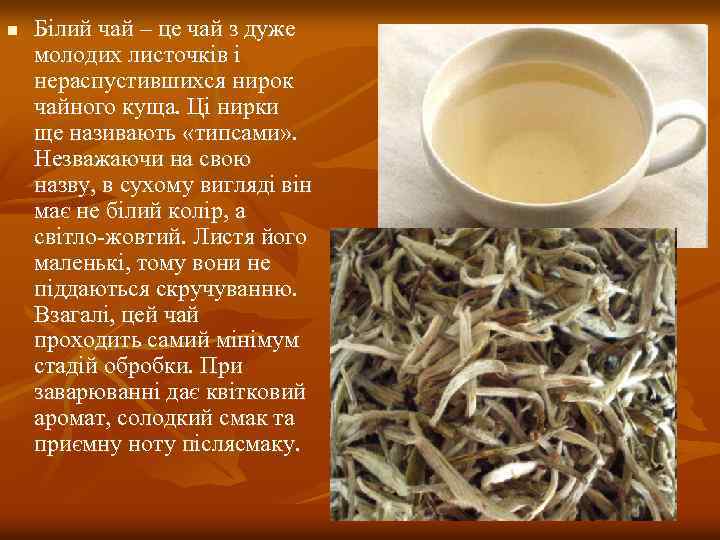 Білий чай – це чай з дуже молодих листочків і нераспустившихся нирок чайного куща. Ці нирки ще називають «типсами». Незважаючи на свою назву, в сухому вигляді він має не білий колір, а світло-жовтий. Листя його маленькі, тому вони не піддаються скручуванню. Взагалі, цей чай проходить самий мінімум стадій обробки. При заварюванні дає квітковий аромат, солодкий смак та приємну ноту післясмаку.